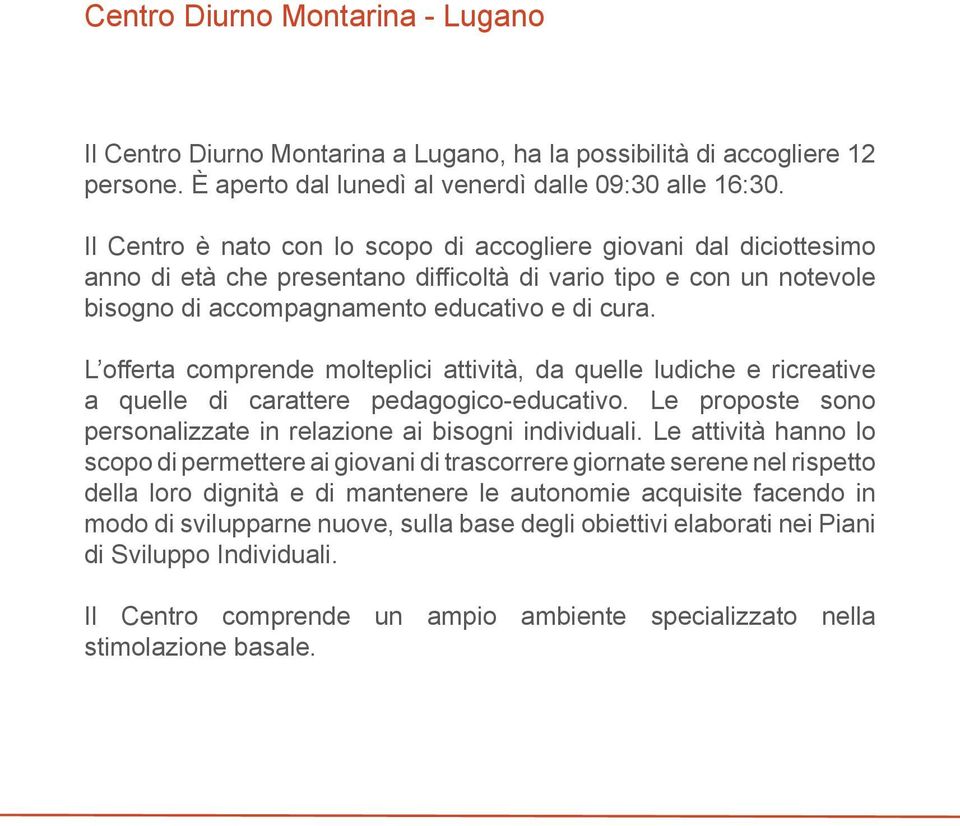 Centro Diurno Montarina - Lugano

Il Centro Diurno Montarina a Lugano, ha la possibilità di accogliere 12 persone. È aperto dal lunedì al venerdì dalle 09:30 alle 16:30.

Il Centro è nato con lo scopo di accogliere giovani dal diciottesimo anno di età che presentano difficoltà di vario tipo e con un notevole bisogno di accompagnamento educativo e di cura.

L'offerta comprende molteplici attività, da quelle ludiche e ricreative a quelle di carattere pedagogico-educativo. Le proposte sono personalizzate in relazione ai bisogni individuali. Le attività hanno lo scopo di permettere ai giovani di trascorrere giornate serene nel rispetto della loro dignità e di mantenere le autonomie acquisite facendo in modo di svilupparne nuove, sulla base degli obiettivi elaborati nei Piani di Sviluppo Individuali.

Il Centro comprende un ampio ambiente specializzato nella stimolazione basale.